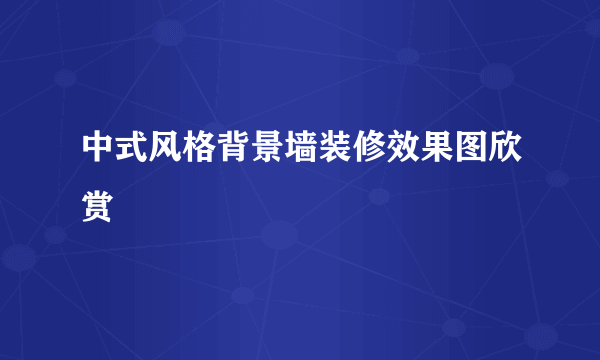 中式风格背景墙装修效果图欣赏